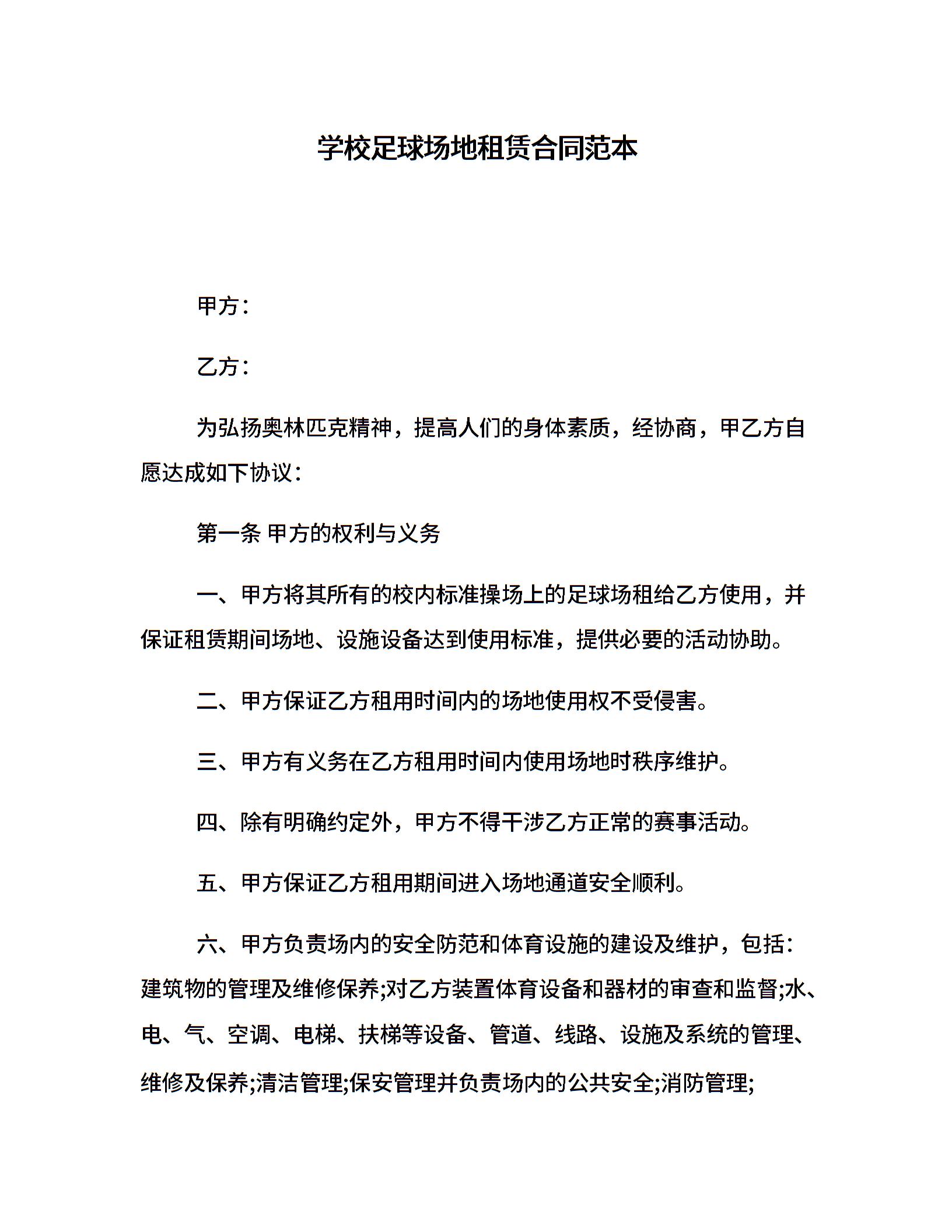 学校足球场地租赁合同范本

甲方：

乙方：

为弘扬奥林匹克精神，提高人们的身体素质，经协商，甲乙方自愿达成如下协议：

第一条 甲方的权利与义务

一、甲方将其所有的校内标准操场上的足球场租给乙方使用，并保证租赁期间场地、设施设备达到使用标准，提供必要的活动协助。

二、甲方保证乙方租用时间内的场地使用权不受侵害。

三、甲方有义务在乙方租用时间内使用场地时秩序维护。

四、除有明确约定外，甲方不得干涉乙方正常的赛事活动。

五、甲方保证乙方租用期间进入场地通道安全顺利。

六、甲方负责场内的安全防范和体育设施的建设及维护，包括：建筑物的管理及维修保养;对乙方装置体育设备和器材的审查和监督;水、电、气、空调、电梯、扶梯等设备、管道、线路、设施及系统的管理、维修及保养;清洁管理;保安管理并负责场内的公共安全;消防管理;